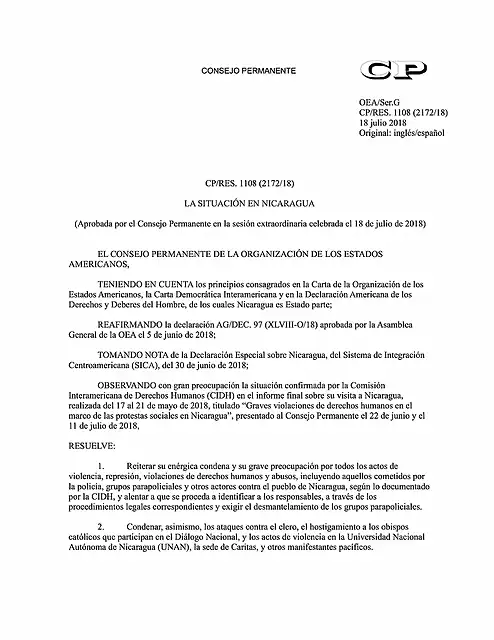 CONSEJO PERMANENTE

CP

OEA/Ser.G
CP/RES. 1108 (2172/18)
18 julio 2018
Original: inglés/español

CP/RES. 1108 (2172/18)

LA SITUACIÓN EN NICARAGUA

(Aprobada por el Consejo Permanente en la sesión extraordinaria celebrada el 18 de julio de 2018)

EL CONSEJO PERMANENTE DE LA ORGANIZACIÓN DE LOS ESTADOS AMERICANOS,

TENIENDO EN CUENTA los principios consagrados en la Carta de la Organización de los Estados Americanos, la Carta Democrática Interamericana y en la Declaración Americana de los Derechos y Deberes del Hombre, de los cuales Nicaragua es Estado parte;

REAFIRMANDO la declaración AG/DEC. 97 (XLVIII-O/18) aprobada por la Asamblea General de la OEA el 5 de junio de 2018;

TOMANDO NOTA de la Declaración Especial sobre Nicaragua, del Sistema de Integración Centroamericana (SICA), del 30 de junio de 2018;

OBSERVANDO con gran preocupación la situación confirmada por la Comisión Interamericana de Derechos Humanos (CIDH) en el informe final sobre su visita a Nicaragua, realizada del 17 al 21 de mayo de 2018, titulado "Graves violaciones de derechos humanos en el marco de las protestas sociales en Nicaragua", presentado al Consejo Permanente el 22 de junio y el 11 de julio de 2018,

RESUELVE:

1. Reiterar su enérgica condena y su grave preocupación por todos los actos de violencia, represión, violaciones de derechos humanos y abusos, incluyendo aquellos cometidos por la policía, grupos parapoliciales y otros actores contra el pueblo de Nicaragua, según lo documentado por la CIDH, y alentar a que se proceda a identificar a los responsables, a través de los procedimientos legales correspondientes y exigir el desmantelamiento de los grupos parapoliciales.

2. Condenar, asimismo, los ataques contra el clero, el hostigamiento a los obispos católicos que participan en el Diálogo Nacional, y los actos de violencia en la Universidad Nacional Autónoma de Nicaragua (UNAN), la sede de Caritas, y otros manifestantes pacíficos.